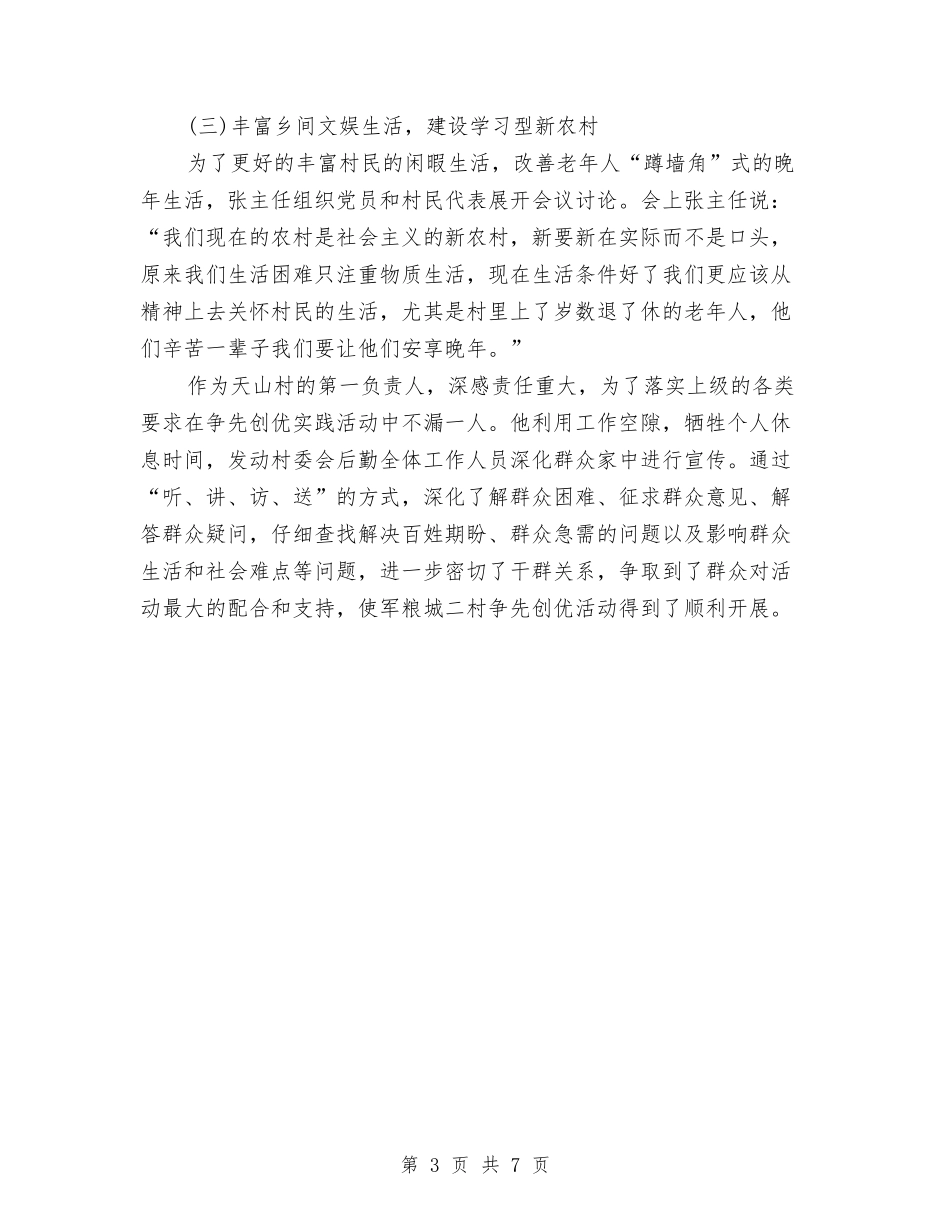 (三)丰富乡间文娱生活，建设学习型新农村

为了更好的丰富村民的闲暇生活，改善老年人“蹲墙角”式的晚年生活，张主任组织党员和村民代表展开会议讨论。会上张主任说：“我们现在的农村是社会主义的新农村，新要新在实际而不是口头，原来我们生活困难只注重物质生活，现在生活条件好了我们更应该从精神上去关怀村民的生活，尤其是村里上了岁数退了休的老年人，他们辛苦一辈子我们要让他们安享晚年。”

作为天山村的第一负责人，深感责任重大，为了落实上级的各类要求在争先创优实践活动中不漏一人。他利用工作空隙，牺牲个人休息时间，发动村委会后勤全体工作人员深化群众家中进行宣传。通过“听、讲、访、送”的方式，深化了解群众困难、征求群众意见、解答群众疑问，仔细查找解决百姓期盼、群众急需的问题以及影响群众生活和社会难点等问题，进一步密切了干群关系，争取到了群众对活动最大的配合和支持，使军粮城二村争先创优活动得到了顺利开展。

第 3 页 共 7 页